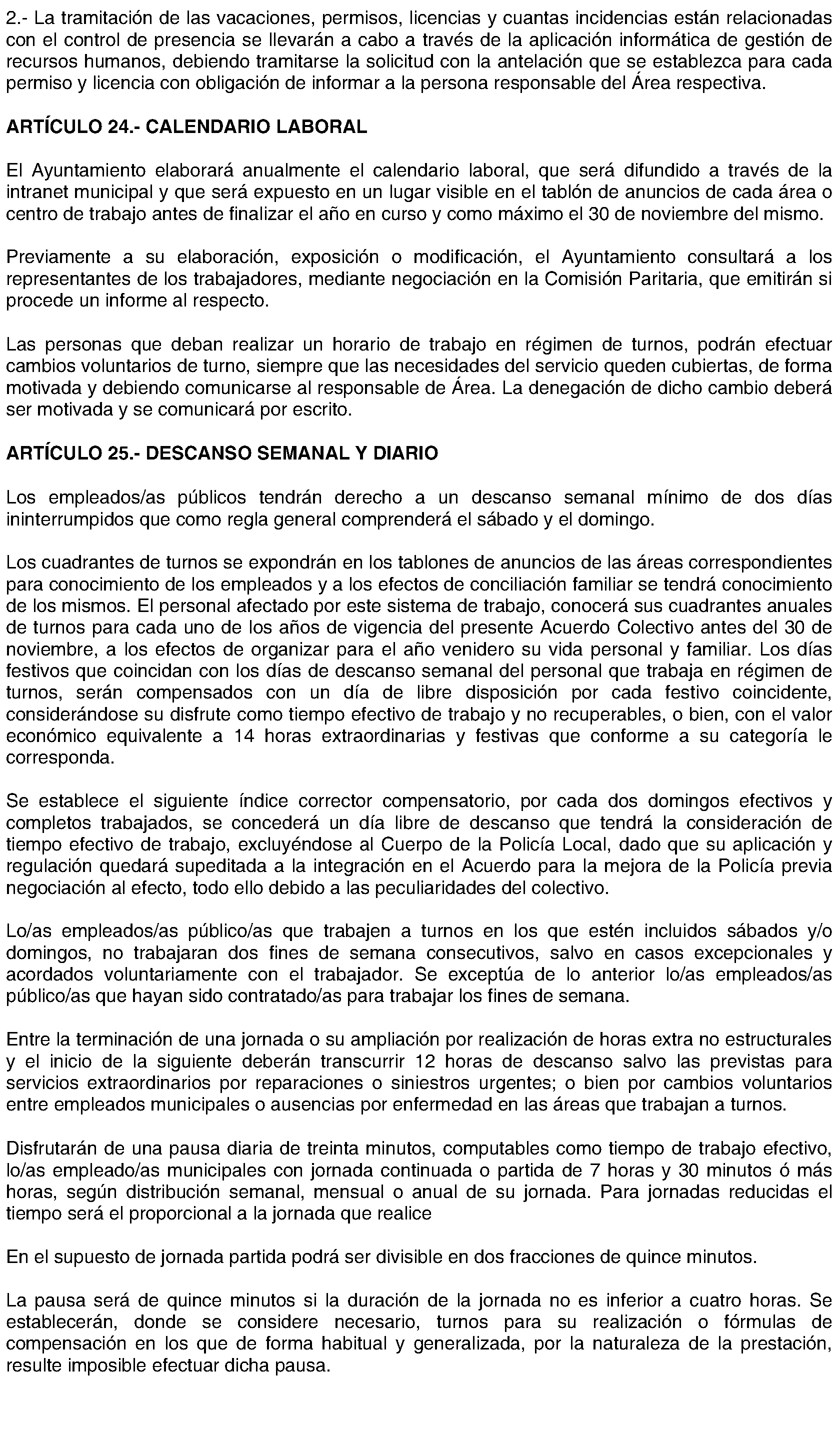 2.- La tramitación de las vacaciones, permisos, licencias y cuantas incidencias están relacionadas con el control de presencia se llevarán a cabo a través de la aplicación informática de gestión de recursos humanos, debiendo tramitarse la solicitud con la antelación que se establezca para cada permiso y licencia con obligación de informar a la persona responsable del Área respectiva.

ARTÍCULO 24.- CALENDARIO LABORAL

El Ayuntamiento elaborará anualmente el calendario laboral, que será difundido a través de la intranet municipal y que será expuesto en un lugar visible en el tablón de anuncios de cada área o centro de trabajo antes de finalizar el año en curso y como máximo el 30 de noviembre del mismo.

Previamente a su elaboración, exposición o modificación, el Ayuntamiento consultará a los representantes de los trabajadores, mediante negociación en la Comisión Paritaria, que emitirán si procede un informe al respecto.

Las personas que deban realizar un horario de trabajo en régimen de turnos, podrán efectuar cambios voluntarios de turno, siempre que las necesidades del servicio queden cubiertas, de forma motivada y debiendo comunicarse al responsable de Área. La denegación de dicho cambio deberá ser motivada y se comunicará por escrito.

ARTÍCULO 25.- DESCANSO SEMANAL Y DIARIO

Los empleados/as públicos tendrán derecho a un descanso semanal mínimo de dos días ininterrumpidos que como regla general comprenderá el sábado y el domingo.

Los cuadrantes de turnos se expondrán en los tablones de anuncios de las áreas correspondientes para conocimiento de los empleados y a los efectos de conciliación familiar se tendrá conocimiento de los mismos. El personal afectado por este sistema de trabajo, conocerá sus cuadrantes anuales de turnos para cada uno de los años de vigencia del presente Acuerdo Colectivo antes del 30 de noviembre, a los efectos de organizar para el año venidero su vida personal y familiar. Los días festivos que coincidan con los días de descanso semanal del personal que trabaja en régimen de turnos, serán compensados con un día de libre disposición por cada festivo coincidente, considerándose su disfrute como tiempo efectivo de trabajo y no recuperables, o bien, con el valor económico equivalente a 14 horas extraordinarias y festivas que conforme a su categoría le corresponda.

Se establece el siguiente índice corrector compensatorio, por cada dos domingos efectivos y completos trabajados, se concederá un día libre de descanso que tendrá la consideración de tiempo efectivo de trabajo, excluyéndose al Cuerpo de la Policía Local, dado que su aplicación y regulación quedará supeditada a la integración en el Acuerdo para la mejora de la Policía previa negociación al efecto, todo ello debido a las peculiaridades del colectivo.

Lo/as empleados/as público/as que trabajen a turnos en los que estén incluidos sábados y/o domingos, no trabajaran dos fines de semana consecutivos, salvo en casos excepcionales y acordados voluntariamente con el trabajador. Se exceptúa de lo anterior lo/as empleados/as público/as que hayan sido contratado/as para trabajar los fines de semana.

Entre la terminación de una jornada o su ampliación por realización de horas extra no estructurales y el inicio de la siguiente deberán transcurrir 12 horas de descanso salvo las previstas para servicios extraordinarios por reparaciones o siniestros urgentes; o bien por cambios voluntarios entre empleados municipales o ausencias por enfermedad en las áreas que trabajan a turnos.

Disfrutarán de una pausa diaria de treinta minutos, computables como tiempo de trabajo efectivo, lo/as empleado/as municipales con jornada continuada o partida de 7 horas y 30 minutos ó más horas, según distribución semanal, mensual o anual de su jornada. Para jornadas reducidas el tiempo será el proporcional a la jornada que realice

En el supuesto de jornada partida podrá ser divisible en dos fracciones de quince minutos.

La pausa será de quince minutos si la duración de la jornada no es inferior a cuatro horas. Se establecerán, donde se considere necesario, turnos para su realización o fórmulas de compensación en los que de forma habitual y generalizada, por la naturaleza de la prestación, resulte imposible efectuar dicha pausa.